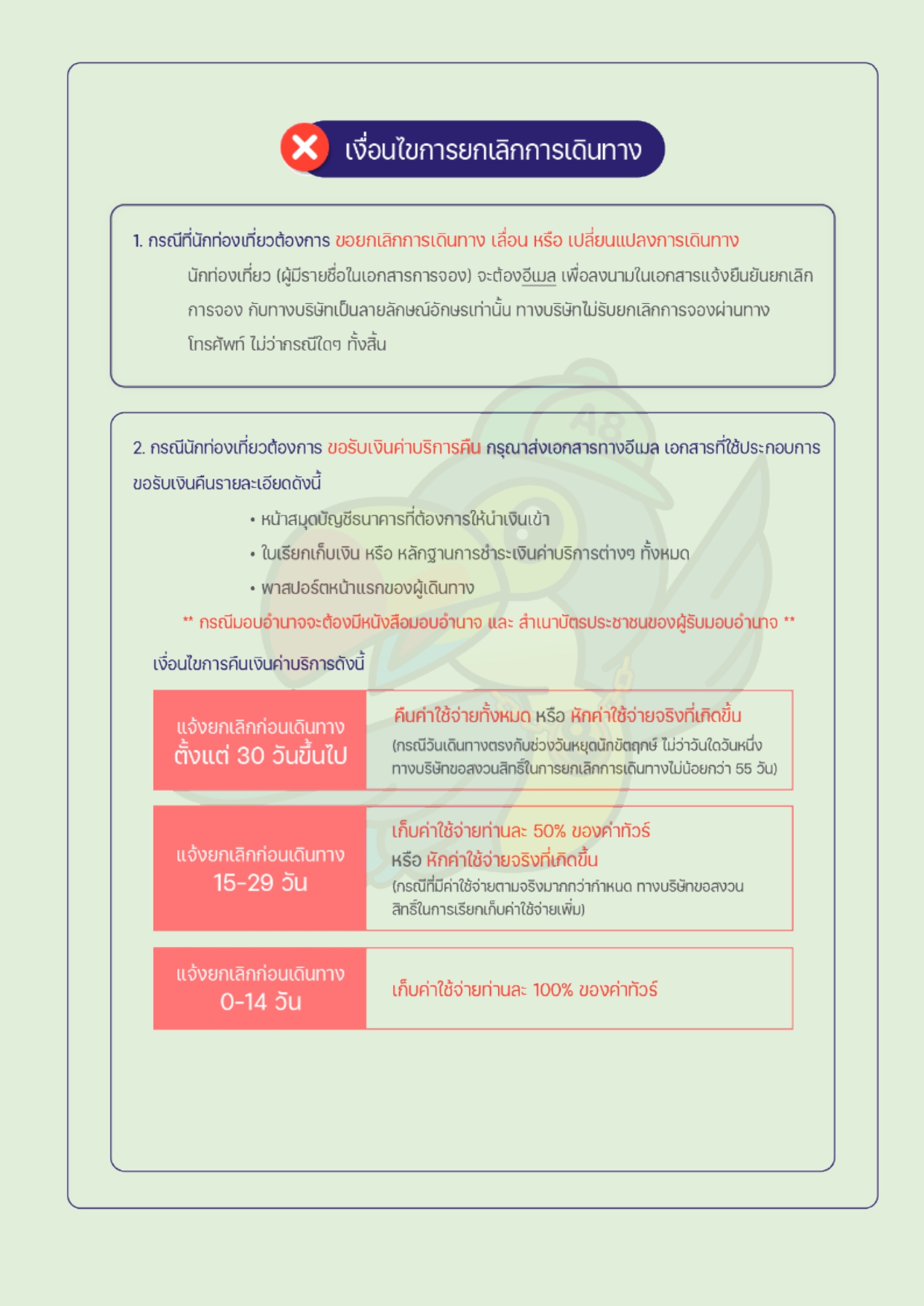 เงื่อนไขการยกเลิกการเดินทาง

1. กรณีที่นักท่องเที่ยวต้องการ ขอยกเลิกการเดินทาง เลื่อน หรือ เปลี่ยนแปลงการเดินทาง

นักท่องเที่ยว (ผู้มีรายชื่อในเอกสารการจอง) จะต้องอีเมล เพื่อลงนามในเอกสารแจ้งยืนยันยกเลิกการจอง กับทางบริษัทเป็นลายลักษณ์อักษรเท่านั้น ทางบริษัทไม่รับยกเลิกการจองผ่านทางโทรศัพท์ ไม่ว่ากรณีใดๆ ทั้งสิ้น

2. กรณีนักท่องเที่ยวต้องการ ขอรับเงินค่าบริการคืน กรุณาส่งเอกสารทางอีเมล เอกสารที่ใช้ประกอบการขอรับเงินคืนรายละเอียดดังนี้

• หน้าสมุดบัญชีธนาคารที่ต้องการให้นำเงินเข้า
• ใบเรียกเก็บเงิน หรือ หลักฐานการชำระเงินค่าบริการต่างๆ ทั้งหมด
• พาสปอร์ตหน้าแรกของผู้เดินทาง

** กรณีมอบอำนาจจะต้องมีหนังสือมอบอำนาจ และ สำเนาบัตรประชาชนของผู้รับมอบอำนาจ **

เงื่อนไขการคืนเงินค่าบริการดังนี้

| แจ้งยกเลิกก่อนเดินทาง ตั้งแต่ 30 วันขึ้นไป | คืนค่าใช้จ่ายทั้งหมด หรือ หักค่าใช้จ่ายจริงที่เกิดขึ้น (กรณีวันเดินทางตรงกับช่วงวันหยุดนักขัตฤกษ์ ไม่ว่าวันใดวันหนึ่ง ทางบริษัทขอสงวนสิทธิ์ในการยกเลิกการเดินทางไม่น้อยกว่า 55 วัน) |
|---|---|
| แจ้งยกเลิกก่อนเดินทาง 15-29 วัน | เก็บค่าใช้จ่ายท่านละ 50% ของค่าทัวร์ หรือ หักค่าใช้จ่ายจริงที่เกิดขึ้น (กรณีที่มีค่าใช้จ่ายตามจริงมากกว่ากำหนด ทางบริษัทขอสงวนสิทธิ์ในการเรียกเก็บค่าใช้จ่ายเพิ่ม) |
| แจ้งยกเลิกก่อนเดินทาง 0-14 วัน | เก็บค่าใช้จ่ายท่านละ 100% ของค่าทัวร์ |